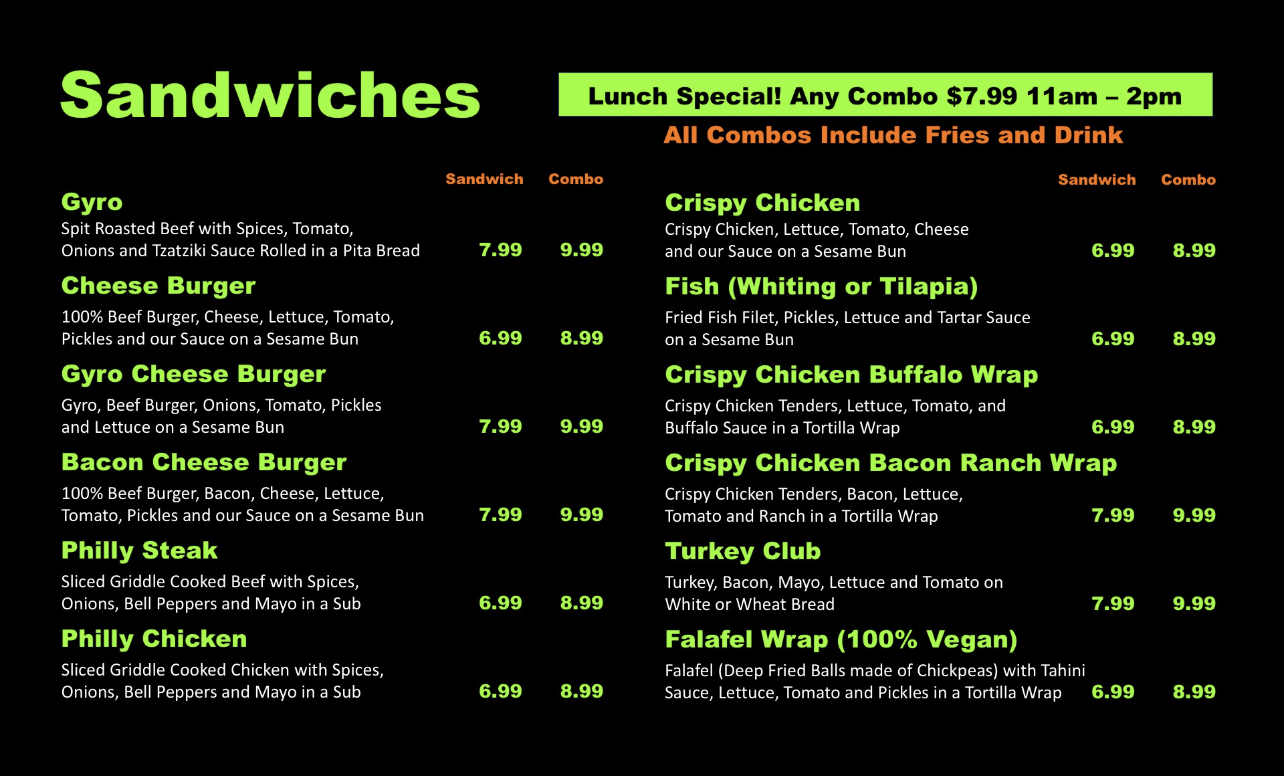 Sandwiches

Lunch Special! Any Combo $7.99 11am – 2pm

All Combos Include Fries and Drink

Sandwich Combo

Gyro
Spit Roasted Beef with Spices, Tomato, Onions and Tzatziki Sauce Rolled in a Pita Bread 7.99 9.99

Cheese Burger
100% Beef Burger, Cheese, Lettuce, Tomato, Pickles and our Sauce on a Sesame Bun 6.99 8.99

Gyro Cheese Burger
Gyro, Beef Burger, Onions, Tomato, Pickles and Lettuce on a Sesame Bun 7.99 9.99

Bacon Cheese Burger
100% Beef Burger, Bacon, Cheese, Lettuce, Tomato, Pickles and our Sauce on a Sesame Bun 7.99 9.99

Philly Steak
Sliced Griddle Cooked Beef with Spices, Onions, Bell Peppers and Mayo in a Sub 6.99 8.99

Philly Chicken
Sliced Griddle Cooked Chicken with Spices, Onions, Bell Peppers and Mayo in a Sub 6.99 8.99

Sandwich Combo

Crispy Chicken
Crispy Chicken, Lettuce, Tomato, Cheese and our Sauce on a Sesame Bun 6.99 8.99

Fish (Whiting or Tilapia)
Fried Fish Filet, Pickles, Lettuce and Tartar Sauce on a Sesame Bun 6.99 8.99

Crispy Chicken Buffalo Wrap
Crispy Chicken Tenders, Lettuce, Tomato, and Buffalo Sauce in a Tortilla Wrap 6.99 8.99

Crispy Chicken Bacon Ranch Wrap
Crispy Chicken Tenders, Bacon, Lettuce, Tomato and Ranch in a Tortilla Wrap 7.99 9.99

Turkey Club
Turkey, Bacon, Mayo, Lettuce and Tomato on White or Wheat Bread 7.99 9.99

Falafel Wrap (100% Vegan)
Falafel (Deep Fried Balls made of Chickpeas) with Tahini Sauce, Lettuce, Tomato and Pickles in a Tortilla Wrap 6.99 8.99